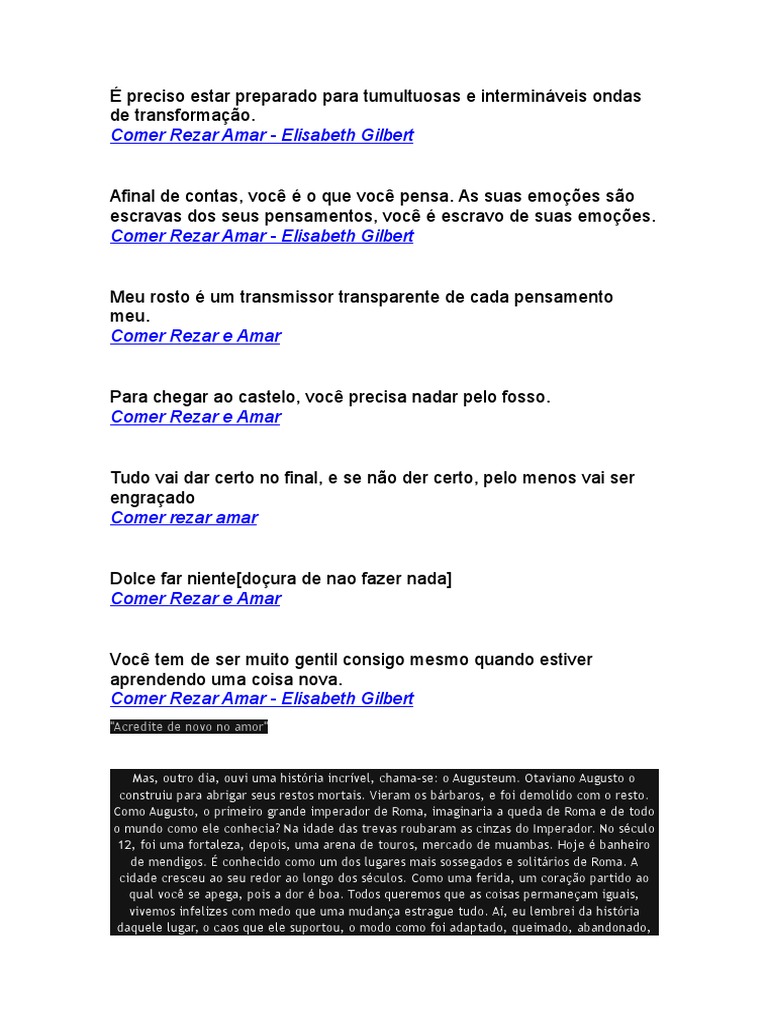 É preciso estar preparado para tumultuosas e intermináveis ondas de transformação.
Comer Rezar Amar - Elisabeth Gilbert

Afinal de contas, você é o que você pensa. As suas emoções são escravas dos seus pensamentos, você é escravo de suas emoções.
Comer Rezar Amar - Elisabeth Gilbert

Meu rosto é um transmissor transparente de cada pensamento meu.
Comer Rezar e Amar

Para chegar ao castelo, você precisa nadar pelo fosso.
Comer Rezar e Amar

Tudo vai dar certo no final, e se não der certo, pelo menos vai ser engraçado
Comer rezar amar

Dolce far niente[doçura de nao fazer nada]
Comer Rezar e Amar

Você tem de ser muito gentil consigo mesmo quando estiver aprendendo uma coisa nova.
Comer Rezar Amar - Elisabeth Gilbert

"Acredite de novo no amor"

Mas, outro dia, ouvi uma história incrível, chama-se: o Augusteum. Otaviano Augusto o construiu para abrigar seus restos mortais. Vieram os bárbaros, e foi demolido com o resto. Como Augusto, o primeiro grande imperador de Roma, imaginaria a queda de Roma e de todo o mundo como ele conhecia? Na idade das trevas roubaram as cinzas do Imperador. No século 12, foi uma fortaleza, depois, uma arena de touros, mercado de muambas. Hoje é banheiro de mendigos. É conhecido como um dos lugares mais sossegados e solitários de Roma. A cidade cresceu ao seu redor ao longo dos séculos. Como uma ferida, um coração partido ao qual você se apega, pois a dor é boa. Todos queremos que as coisas permaneçam iguais, vivemos infelizes com medo que uma mudança estrague tudo. Aí, eu lembrei da história daquele lugar, o caos que ele suportou, o modo como foi adaptado, queimado, abandonado,